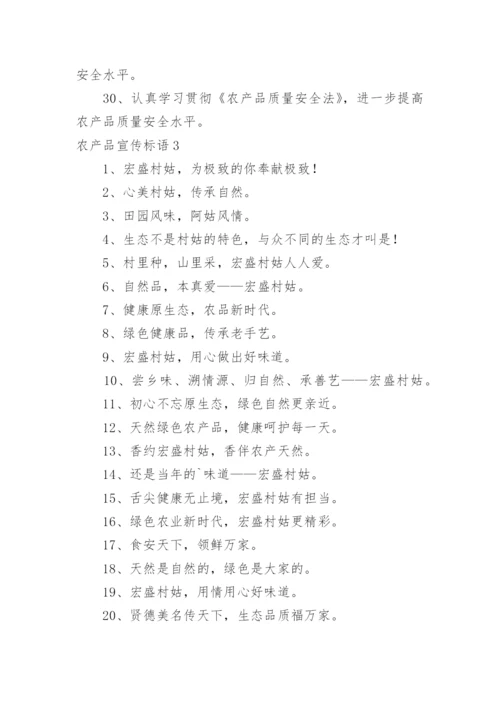 安全水平。

30、认真学习贯彻《农产品质量安全法》，进一步提高农产品质量安全水平。

农产品宣传标语3

1、宏盛村姑，为极致的你奉献极致！

2、心美村姑，传承自然。

3、田园风味，阿姑风情。

4、生态不是村姑的特色，与众不同的生态才叫是！

5、村里种，山里采，宏盛村姑人人爱。

6、自然品，本真爱——宏盛村姑。

7、健康原生态，农品新时代。

8、绿色健康品，传承老手艺。

9、宏盛村姑，用心做出好味道。

10、尝乡味、溯情源、归自然、承善艺——宏盛村姑。

11、初心不忘原生态，绿色自然更亲近。

12、天然绿色农产品，健康呵护每一天。

13、香约宏盛村姑，香伴农产天然。

14、还是当年的`味道——宏盛村姑。

15、舌尖健康无止境，宏盛村姑有担当。

16、绿色农业新时代，宏盛村姑更精彩。

17、食安天下，领鲜万家。

18、天然是自然的，绿色是大家的。

19、宏盛村姑，用情用心好味道。

20、贤德美名传天下，生态品质福万家。